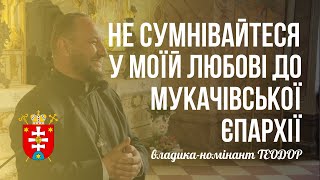 НЕ СУМНІВАЙТЕСЯ У МОЇЙ ЛЮБОВІ ДО МУКАЧІВСЬКОЇ ЄПАРХІЇ

владика-номінант ТЕОДОР